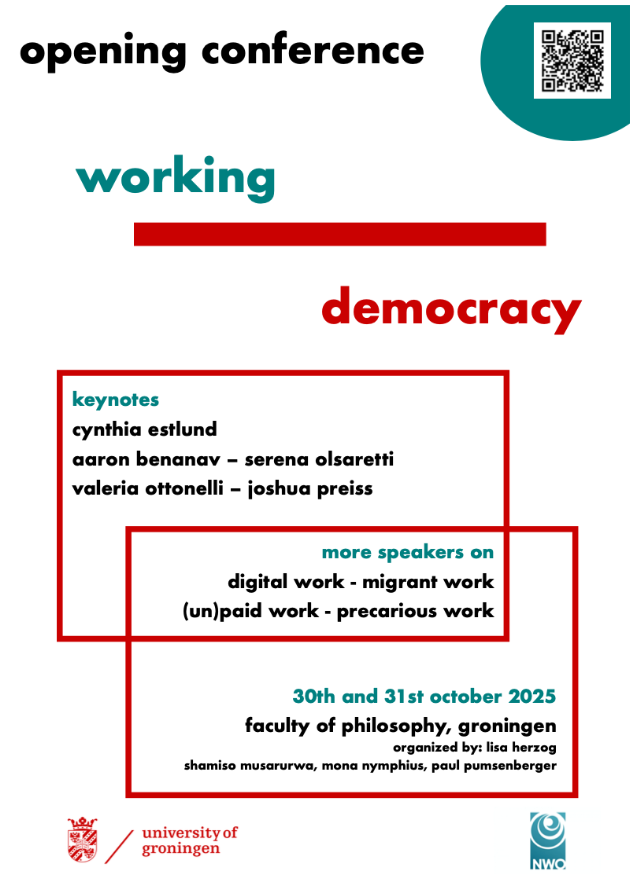 opening conference

working

democracy

keynotes
cynthia estlund
aaron benanav – serena olsaretti
valeria ottonelli – joshua preiss

more speakers on
digital work - migrant work
(un)paid work - precarious work

30th and 31st october 2025
faculty of philosophy, groningen
organized by: lisa herzog
shamiso musarurwa, mona nymphius, paul pumsenberger

university of groningen

NWO